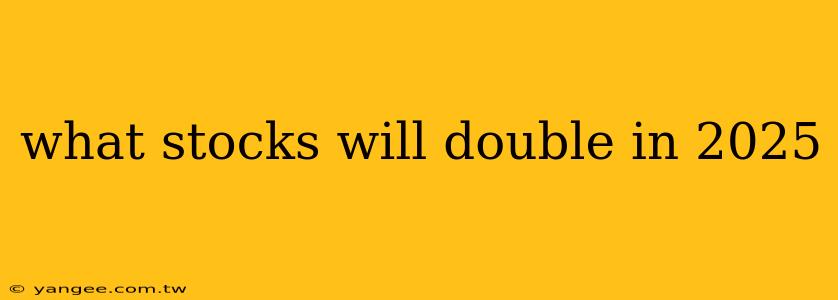 what stocks will double in 2025

© yangee.com.tw